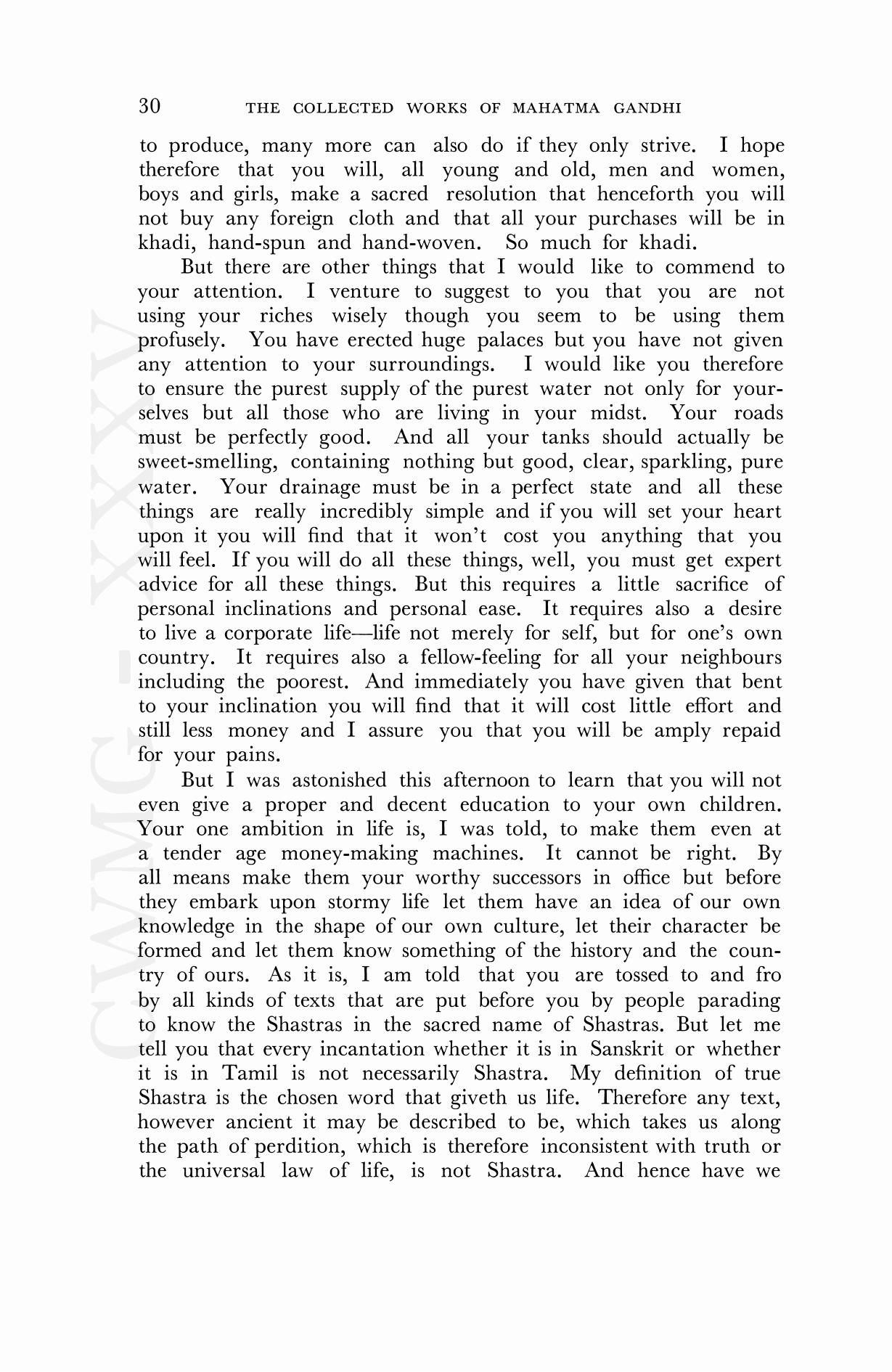 30 THE COLLECTED WORKS OF MAHATMA GANDHI

to produce, many more can also do if they only strive. I hope therefore that you will, all young and old, men and women, boys and girls, make a sacred resolution that henceforth you will not buy any foreign cloth and that all your purchases will be in khadi, hand-spun and hand-woven. So much for khadi.

But there are other things that I would like to commend to your attention. I venture to suggest to you that you are not using your riches wisely though you seem to be using them profusely. You have erected huge palaces but you have not given any attention to your surroundings. I would like you therefore to ensure the purest supply of the purest water not only for yourselves but all those who are living in your midst. Your roads must be perfectly good. And all your tanks should actually be sweet-smelling, containing nothing but good, clear, sparkling, pure water. Your drainage must be in a perfect state and all these things are really incredibly simple and if you will set your heart upon it you will find that it won't cost you anything that you will feel. If you will do all these things, well, you must get expert advice for all these things. But this requires a little sacrifice of personal inclinations and personal ease. It requires also a desire to live a corporate life—life not merely for self, but for one's own country. It requires also a fellow-feeling for all your neighbours including the poorest. And immediately you have given that bent to your inclination you will find that it will cost little effort and still less money and I assure you that you will be amply repaid for your pains.

But I was astonished this afternoon to learn that you will not even give a proper and decent education to your own children. Your one ambition in life is, I was told, to make them even at a tender age money-making machines. It cannot be right. By all means make them your worthy successors in office but before they embark upon stormy life let them have an idea of our own knowledge in the shape of our own culture, let their character be formed and let them know something of the history and the country of ours. As it is, I am told that you are tossed to and fro by all kinds of texts that are put before you by people parading to know the Shastras in the sacred name of Shastras. But let me tell you that every incantation whether it is in Sanskrit or whether it is in Tamil is not necessarily Shastra. My definition of true Shastra is the chosen word that giveth us life. Therefore any text, however ancient it may be described to be, which takes us along the path of perdition, which is therefore inconsistent with truth or the universal law of life, is not Shastra. And hence have we

CWMG - XXXV